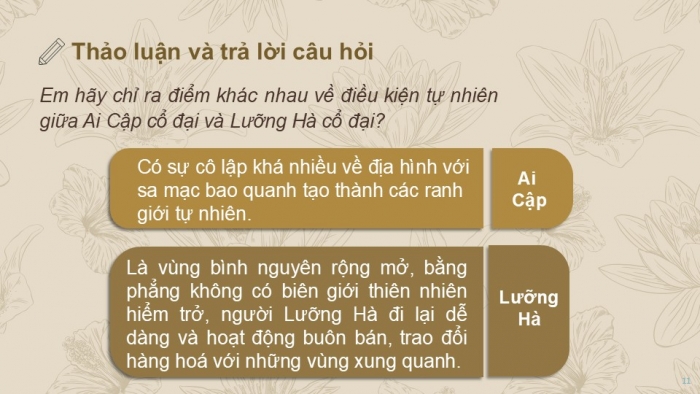 Thảo luận và trả lời câu hỏi

Em hãy chỉ ra điểm khác nhau về điều kiện tự nhiên giữa Ai Cập cổ đại và Lưỡng Hà cổ đại?

Có sự cô lập khá nhiều về địa hình với sa mạc bao quanh tạo thành các ranh giới tự nhiên.

Ai Cập

Là vùng bình nguyên rộng mở, bằng phẳng không có biên giới thiên nhiên hiểm trở, người Lưỡng Hà đi lại dễ dàng và hoạt động buôn bán, trao đổi hàng hoá với những vùng xung quanh.

Lưỡng Hà

11